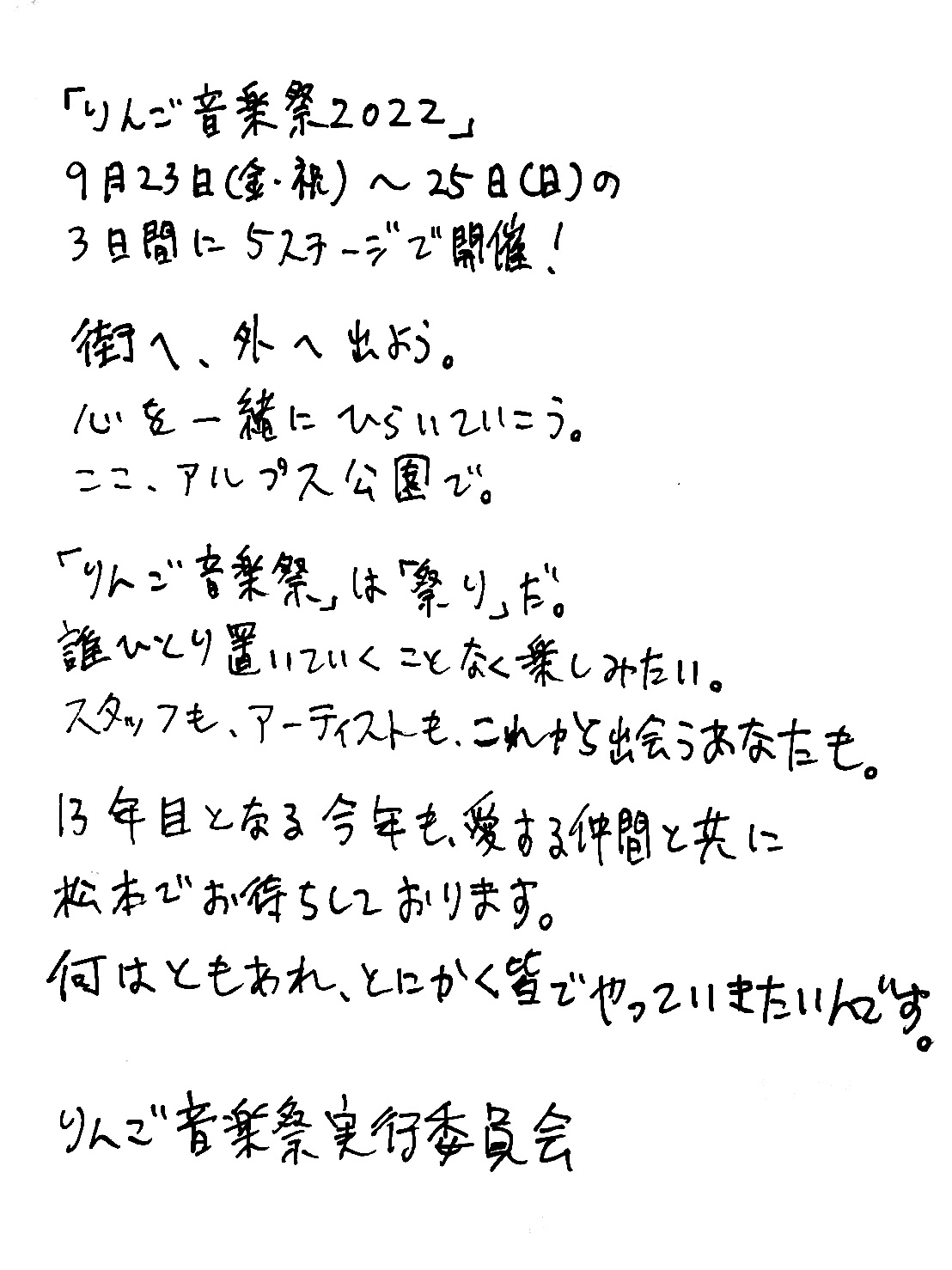 「りんご音楽祭2022」
9月23日(金・祝)〜25日(日)の
3日間に5ステージで開催!

街へ、外へ出よう。
心を一緒にひらいていこう。
ここ、アルプス公園で。

「りんご音楽祭」は「祭り」だ。
誰ひとり置いていくことなく楽しみたい。
スタッフも、アーティストも、これから出会うあなたも。

13年目となる今年も、愛する仲間と共に
松本でお待ちしております。
何はともあれ、とにかく皆でやっていきたいんです。

りんご音楽祭実行委員会